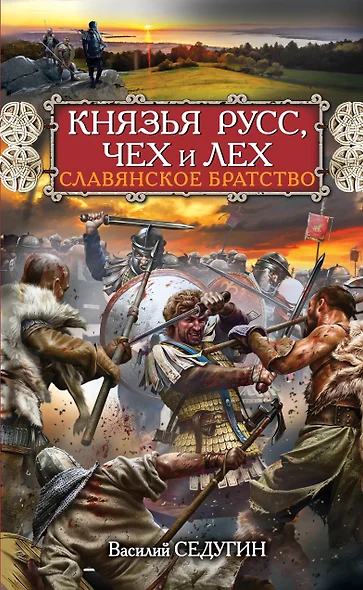 КНЯЗЬЯ РУСС, ЧЕХ и ЛЕХ
СЛАВЯНСКОЕ БРАТСТВО

Василий СЕДУГИН